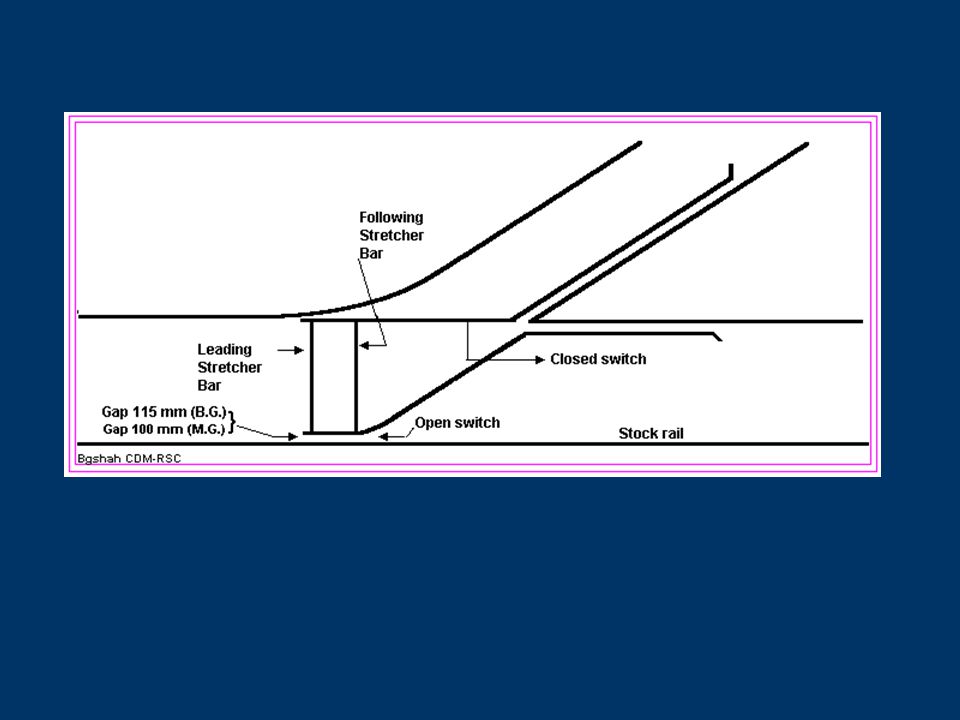 Following Stretcher Bar

Leading Stretcher Bar

Closed switch

Gap 115 mm (B.G.)
Gap 100 mm (M.G.)

Open switch

Stock rail

Bgshah CDM-RSC